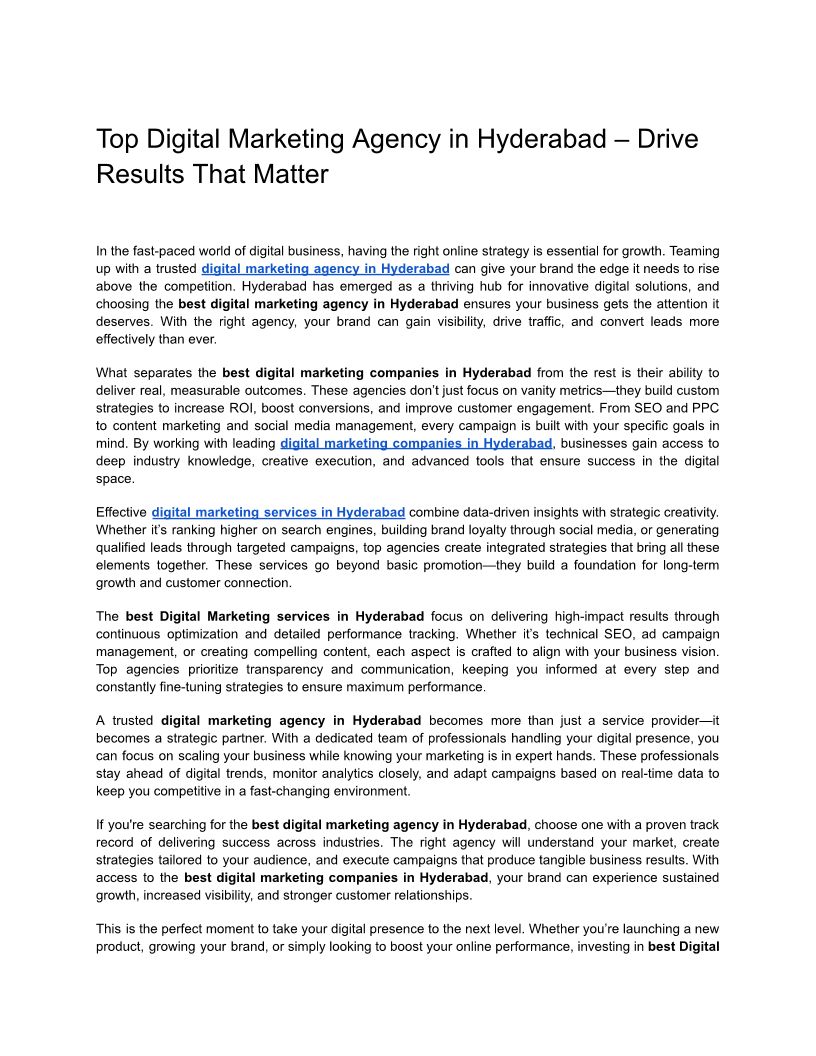 Top Digital Marketing Agency in Hyderabad – Drive Results That Matter

In the fast-paced world of digital business, having the right online strategy is essential for growth. Teaming up with a trusted digital marketing agency in Hyderabad can give your brand the edge it needs to rise above the competition. Hyderabad has emerged as a thriving hub for innovative digital solutions, and choosing the best digital marketing agency in Hyderabad ensures your business gets the attention it deserves. With the right agency, your brand can gain visibility, drive traffic, and convert leads more effectively than ever.

What separates the best digital marketing companies in Hyderabad from the rest is their ability to deliver real, measurable outcomes. These agencies don't just focus on vanity metrics—they build custom strategies to increase ROI, boost conversions, and improve customer engagement. From SEO and PPC to content marketing and social media management, every campaign is built with your specific goals in mind. By working with leading digital marketing companies in Hyderabad, businesses gain access to deep industry knowledge, creative execution, and advanced tools that ensure success in the digital space.

Effective digital marketing services in Hyderabad combine data-driven insights with strategic creativity. Whether it's ranking higher on search engines, building brand loyalty through social media, or generating qualified leads through targeted campaigns, top agencies create integrated strategies that bring all these elements together. These services go beyond basic promotion—they build a foundation for long-term growth and customer connection.

The best Digital Marketing services in Hyderabad focus on delivering high-impact results through continuous optimization and detailed performance tracking. Whether it's technical SEO, ad campaign management, or creating compelling content, each aspect is crafted to align with your business vision. Top agencies prioritize transparency and communication, keeping you informed at every step and constantly fine-tuning strategies to ensure maximum performance.

A trusted digital marketing agency in Hyderabad becomes more than just a service provider—it becomes a strategic partner. With a dedicated team of professionals handling your digital presence, you can focus on scaling your business while knowing your marketing is in expert hands. These professionals stay ahead of digital trends, monitor analytics closely, and adapt campaigns based on real-time data to keep you competitive in a fast-changing environment.

If you're searching for the best digital marketing agency in Hyderabad, choose one with a proven track record of delivering success across industries. The right agency will understand your market, create strategies tailored to your audience, and execute campaigns that produce tangible business results. With access to the best digital marketing companies in Hyderabad, your brand can experience sustained growth, increased visibility, and stronger customer relationships.

This is the perfect moment to take your digital presence to the next level. Whether you're launching a new product, growing your brand, or simply looking to boost your online performance, investing in best Digital